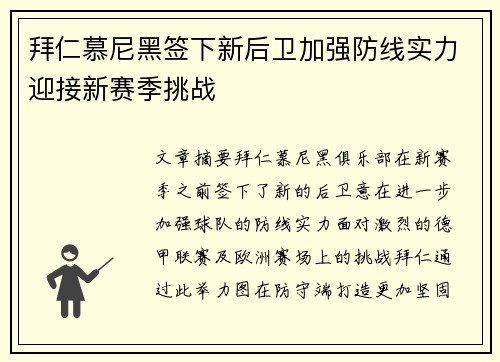 拜仁慕尼黑签下新后卫加强防线实力迎接新赛季挑战

文章摘要拜仁慕尼黑俱乐部在新赛季之前签下了新的后卫意在进一步加强球队的防线实力面对激烈的德甲联赛及欧洲赛场上的挑战拜仁通过此举力图在防守端打造更加坚固